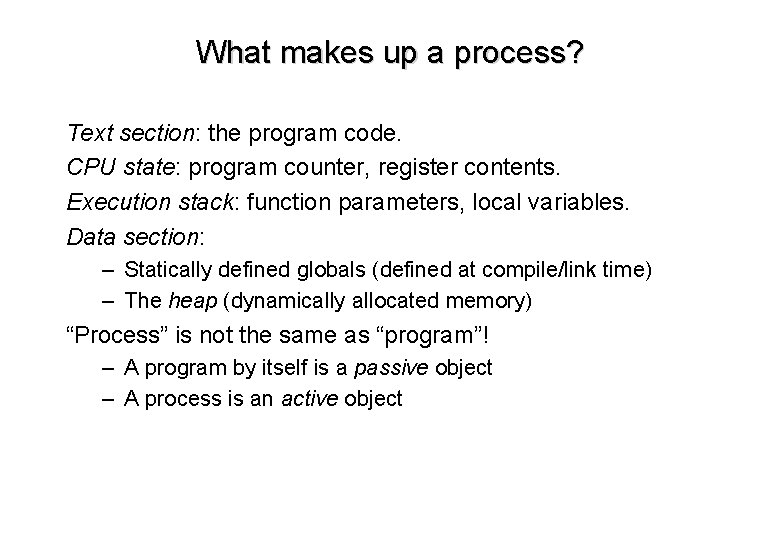 What makes up a process?

Text section: the program code.

CPU state: program counter, register contents.

Execution stack: function parameters, local variables.

Data section:

– Statically defined globals (defined at compile/link time)
– The heap (dynamically allocated memory)

“Process” is not the same as “program”!

– A program by itself is a passive object
– A process is an active object